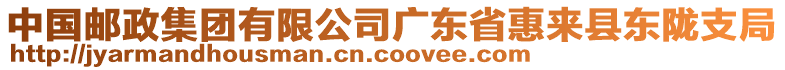 中国邮政集团有限公司广东省惠来县东陇支局
http://jyarmandhousman.cn.coovee.com